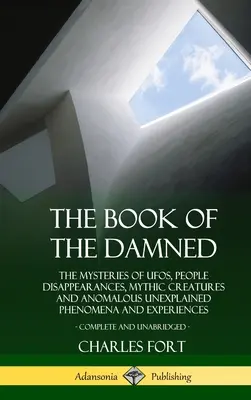 THE BOOK OF THE DAMNED

THE MYSTERIES OF UFOS, PEOPLE DISAPPEARANCES, MYTHIC CREATURES AND ANOMALOUS UNEXPLAINED PHENOMENA AND EXPERIENCES

- COMPLETE AND UNABRIDGED -

CHARLES FORT

Adansonia Publishing